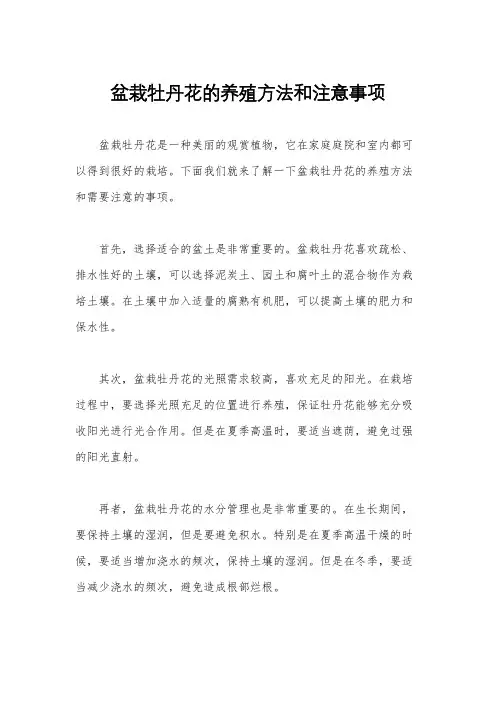 盆栽牡丹花的养殖方法和注意事项

盆栽牡丹花是一种美丽的观赏植物，它在家庭庭院和室内都可以得到很好的栽培。下面我们就来了解一下盆栽牡丹花的养殖方法和需要注意的事项。

首先，选择适合的盆土是非常重要的。盆栽牡丹花喜欢疏松、排水性好的土壤，可以选择泥炭土、园土和腐叶土的混合物作为栽培土壤。在土壤中加入适量的腐熟有机肥，可以提高土壤的肥力和保水性。

其次，盆栽牡丹花的光照需求较高，喜欢充足的阳光。在栽培过程中，要选择光照充足的位置进行养殖，保证牡丹花能够充分吸收阳光进行光合作用。但是在夏季高温时，要适当遮荫，避免过强的阳光直射。

再者，盆栽牡丹花的水分管理也是非常重要的。在生长期间，要保持土壤的湿润，但是要避免积水。特别是在夏季高温干燥的时候，要适当增加浇水的频次，保持土壤的湿润。但是在冬季，要适当减少浇水的频次，避免造成根部烂根。